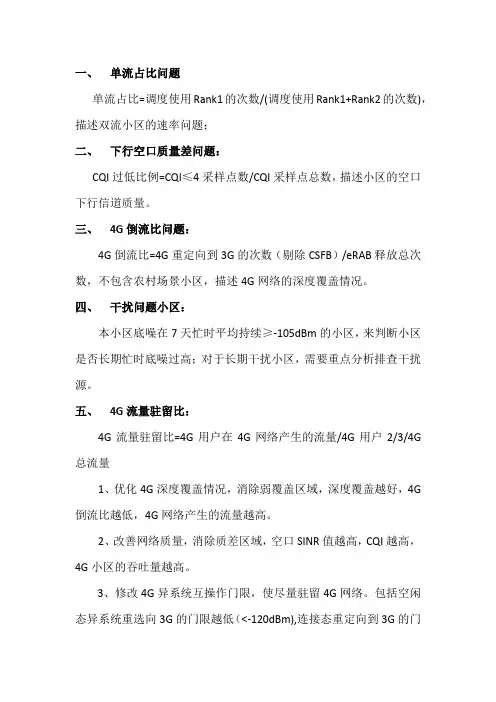 一、 单流占比问题

单流占比=调度使用Rank1的次数/(调度使用Rank1+Rank2的次数)，描述双流小区的速率问题；

二、 下行空口质量差问题：

CQI过低比例=CQI≤4采样点数/CQI采样点总数，描述小区的空口下行信道质量。

三、 4G倒流比问题：

4G倒流比=4G重定向到3G的次数（剔除CSFB）/eRAB释放总次数，不包含农村场景小区，描述4G网络的深度覆盖情况。

四、 干扰问题小区：

本小区底噪在7天忙时平均持续≥-105dBm的小区，来判断小区是否长期忙时底噪过高；对于长期干扰小区，需要重点分析排查干扰源。

五、 4G流量驻留比：

4G流量驻留比=4G用户在4G网络产生的流量/4G用户2/3/4G总流量

1、优化4G深度覆盖情况，消除弱覆盖区域，深度覆盖越好，4G倒流比越低，4G网络产生的流量越高。

2、改善网络质量，消除质差区域，空口SINR值越高，CQI越高，4G小区的吞吐量越高。

3、修改4G异系统互操作门限，使尽量驻留4G网络。包括空闲态异系统重选向3G的门限越低（<-120dBm),连接态重定向到3G的门